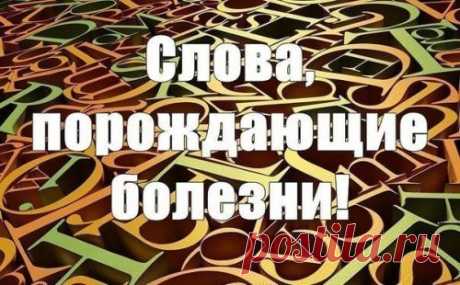 Слова, порождающие болезни!

postila.ru